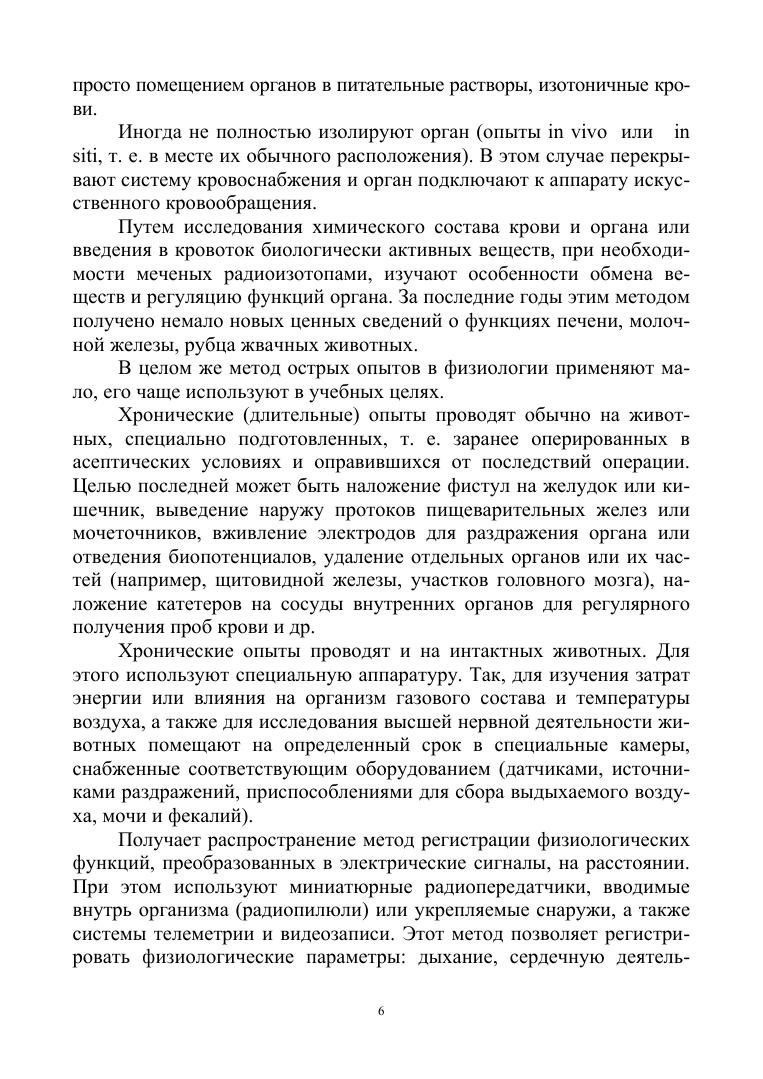 просто помещением органов в питательные растворы, изотоничные крови.

Иногда не полностью изолируют орган (опыты in vivo или in siti, т. е. в месте их обычного расположения). В этом случае перекрывают систему кровоснабжения и орган подключают к аппарату искусственного кровообращения.

Путем исследования химического состава крови и органа или введения в кровоток биологически активных веществ, при необходимости меченых радиоизотопами, изучают особенности обмена веществ и регуляцию функций органа. За последние годы этим методом получено немало новых ценных сведений о функциях печени, молочной железы, рубца жвачных животных.

В целом же метод острых опытов в физиологии применяют мало, его чаще используют в учебных целях.

Хронические (длительные) опыты проводят обычно на животных, специально подготовленных, т. е. заранее оперированных в асептических условиях и оправившихся от последствий операции. Целью последней может быть наложение фистул на желудок или кишечник, выведение наружу протоков пищеварительных желез или мочеточников, вживление электродов для раздражения органа или отведения биопотенциалов, удаление отдельных органов или их частей (например, щитовидной железы, участков головного мозга), наложение катетеров на сосуды внутренних органов для регулярного получения проб крови и др.

Хронические опыты проводят и на интактных животных. Для этого используют специальную аппаратуру. Так, для изучения затрат энергии или влияния на организм газового состава и температуры воздуха, а также для исследования высшей нервной деятельности животных помещают на определенный срок в специальные камеры, снабженные соответствующим оборудованием (датчиками, источниками раздражений, приспособлениями для сбора выдыхаемого воздуха, мочи и фекалий).

Получает распространение метод регистрации физиологических функций, преобразованных в электрические сигналы, на расстоянии. При этом используют миниатюрные радиопередатчики, вводимые внутрь организма (радиопилюли) или укрепляемые снаружи, а также системы телеметрии и видеозаписи. Этот метод позволяет регистрировать физиологические параметры: дыхание, сердечную деятель-

6